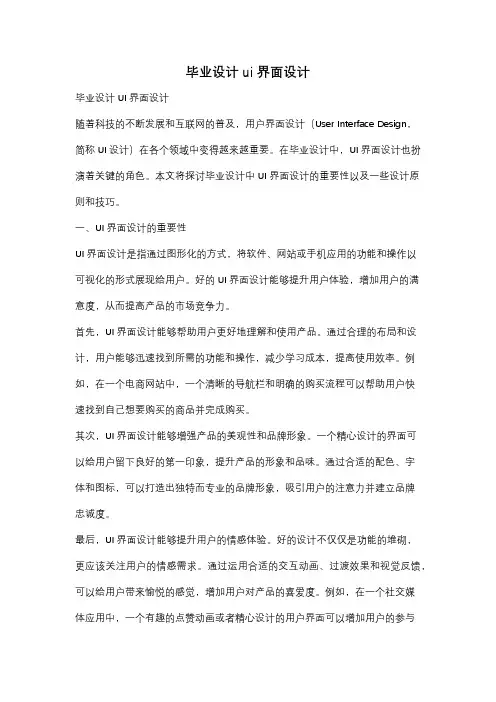 毕业设计 ui 界面设计

毕业设计 UI 界面设计

随着科技的不断发展和互联网的普及，用户界面设计（User Interface Design，简称 UI 设计）在各个领域中变得越来越重要。在毕业设计中，UI 界面设计也扮演着关键的角色。本文将探讨毕业设计中 UI 界面设计的重要性以及一些设计原则和技巧。

一、UI 界面设计的重要性

UI 界面设计是指通过图形化的方式，将软件、网站或手机应用的功能和操作以可视化的形式展现给用户。好的 UI 界面设计能够提升用户体验，增加用户的满意度，从而提高产品的市场竞争力。

首先，UI 界面设计能够帮助用户更好地理解和使用产品。通过合理的布局和设计，用户能够迅速找到所需的功能和操作，减少学习成本，提高使用效率。例如，在一个电商网站中，一个清晰的导航栏和明确的购买流程可以帮助用户快速找到自己想要购买的商品并完成购买。

其次，UI 界面设计能够增强产品的美观性和品牌形象。一个精心设计的界面可以给用户留下良好的第一印象，提升产品的形象和品味。通过合适的配色、字体和图标，可以打造出独特而专业的品牌形象，吸引用户的注意力并建立品牌忠诚度。

最后，UI 界面设计能够提升用户的情感体验。好的设计不仅仅是功能的堆砌，更应该关注用户的情感需求。通过运用合适的交互动画、过渡效果和视觉反馈，可以给用户带来愉悦的感觉，增加用户对产品的喜爱度。例如，在一个社交媒体应用中，一个有趣的点赞动画或者精心设计的用户界面可以增加用户的参与